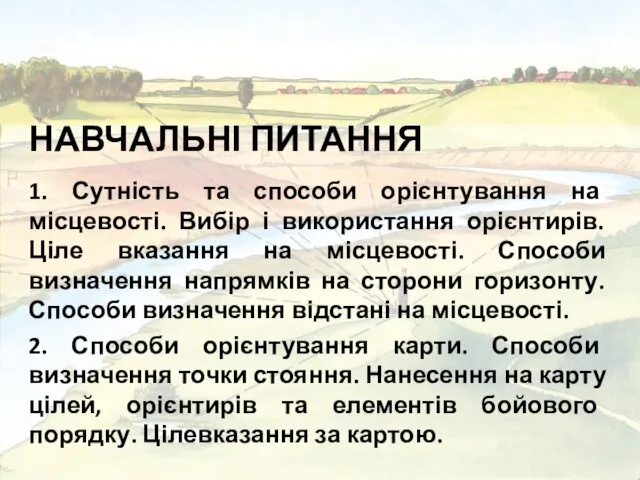 НАВЧАЛЬНІ ПИТАННЯ

1. Сутність та способи орієнтування на місцевості. Вибір і використання орієнтирів. Ціле вказання на місцевості. Способи визначення напрямків на сторони горизонту. Способи визначення відстані на місцевості.

2. Способи орієнтування карти. Способи визначення точки стояння. Нанесення на карту цілей, орієнтирів та елементів бойового порядку. Цілевказання за картою.